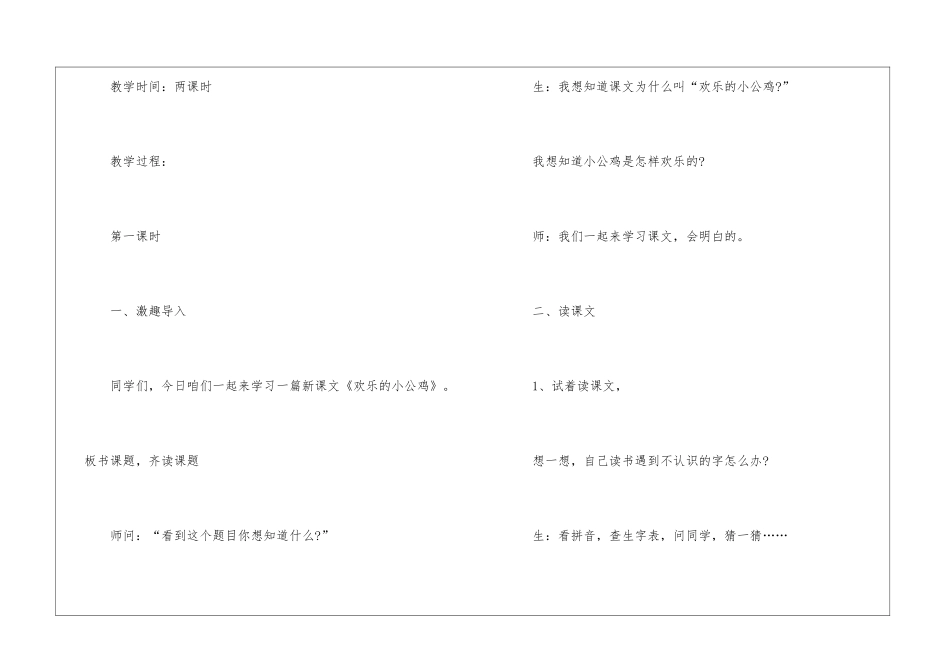 教学时间：两课时

教学过程：

第一课时

一、激趣导入

同学们，今日咱们一起来学习一篇新课文《欢乐的小公鸡》。

板书课题，齐读课题

师问：“看到这个题目你想知道什么?”

生：我想知道课文为什么叫“欢乐的小公鸡?”

我想知道小公鸡是怎样欢乐的?

师：我们一起来学习课文，会明白的。

二、读课文

1、试着读课文，

想一想，自己读书遇到不认识的字怎么办?

生：看拼音，查生字表，问同学，猜一猜……